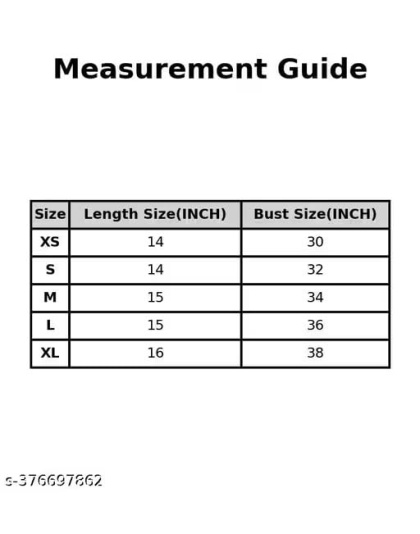 Measurement Guide

| Size | Length Size(INCH) | Bust Size(INCH) |
|---|---|---|
| XS | 14 | 30 |
| S | 14 | 32 |
| M | 15 | 34 |
| L | 15 | 36 |
| XL | 16 | 38 |

s-376697862